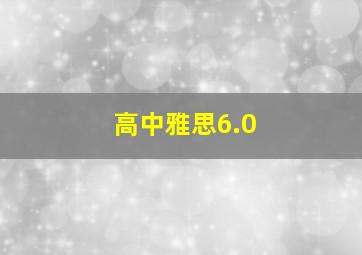 高中雅思6.0